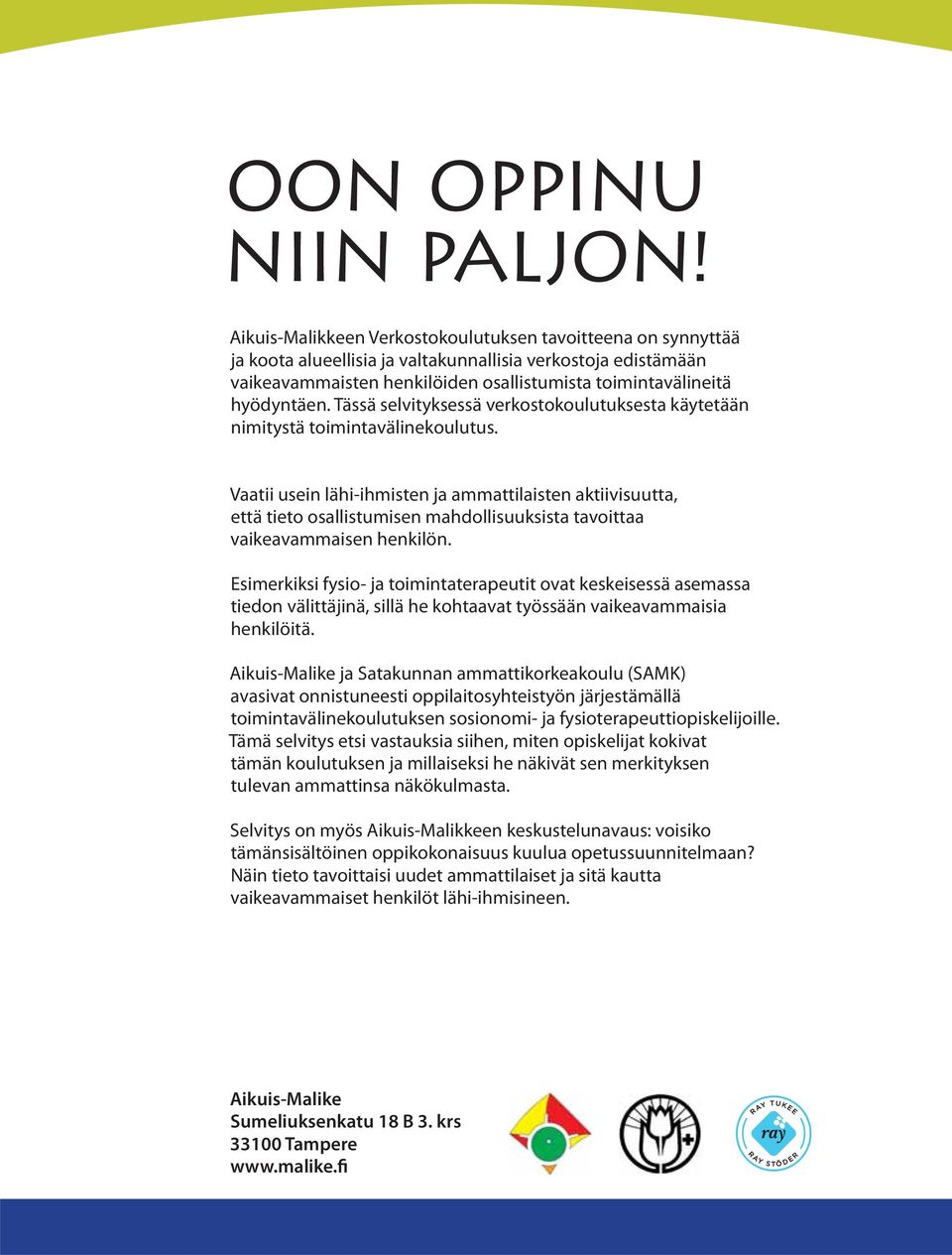 OON OPPINU NIIN PALJON!

Aikuis-Malikkeen Verkostokoulutuksen tavoitteena on synnyttää ja koota alueellisia ja valtakunnallisia verkostoja edistämään vaikeavammaisten henkilöiden osallistumista toimintavälineitä hyödyntäen. Tässä selvityksessä verkostokoulutuksesta käytetään nimitystä toimintavälinekoulutus.

Vaatii usein lähi-ihmisten ja ammattilaisten aktiivisuutta, että tieto osallistumisen mahdollisuuksista tavoittaa vaikeavammaisen henkilön.

Esimerkiksi fysio- ja toimintaterapeutit ovat keskeisessä asemassa tiedon välittäjinä, sillä he kohtaavat työssään vaikeavammaisia henkilöitä.

Aikuis-Malike ja Satakunnan ammattikorkeakoulu (SAMK) avasivat onnistuneesti oppilaitosyhteistyön järjestämällä toimintavälinekoulutuksen sosionomi- ja fysioterapeuttiopiskelijoille. Tämä selvitys etsi vastauksia siihen, miten opiskelijat kokivat tämän koulutuksen ja millaiseksi he näkivät sen merkityksen tulevan ammattinsa näkökulmasta.

Selvitys on myös Aikuis-Malikkeen keskustelunavaus: voisiko tämänsisältöinen oppikokonaisuus kuulua opetussuunnitelmaan? Näin tieto tavoittaisi uudet ammattilaiset ja sitä kautta vaikeavammaiset henkilöt lähi-ihmisineen.

Aikuis-Malike
Sumeliuksenkatu 18 B 3. krs
33100 Tampere
www.malike.fi

RAY TUKEE
ray
RAY STÖDER